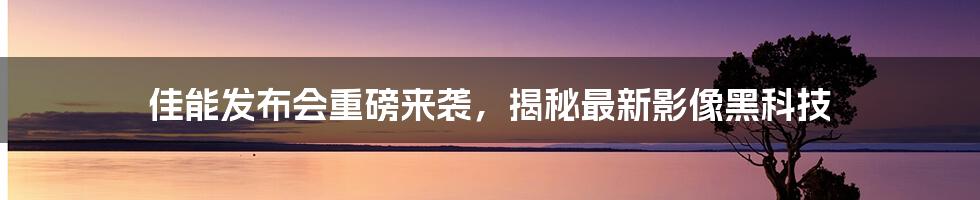 佳能发布会重磅来袭，揭秘最新影像黑科技